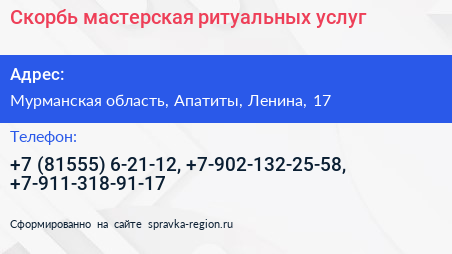 Скорбь мастерская ритуальных услуг

Адрес:

Мурманская область, Апатиты, Ленина, 17

Телефон:

+7 (81555) 6-21-12, +7-902-132-25-58, +7-911-318-91-17

Сформированно на сайте spravka-region.ru